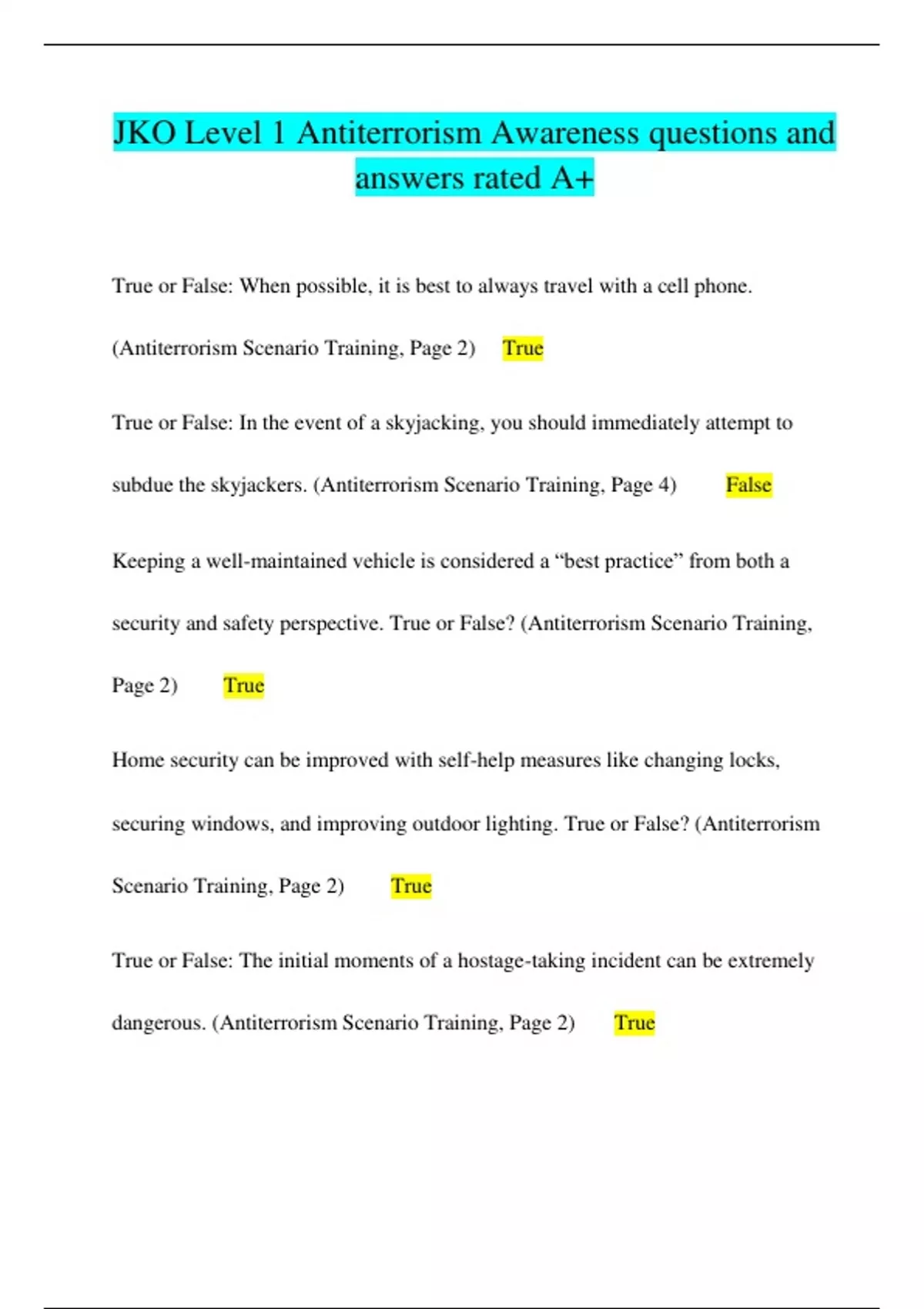 JKO Level 1 Antiterrorism Awareness questions and answers rated A+

True or False: When possible, it is best to always travel with a cell phone. (Antiterrorism Scenario Training, Page 2) True

True or False: In the event of a skyjacking, you should immediately attempt to subdue the skyjackers. (Antiterrorism Scenario Training, Page 4) False

Keeping a well-maintained vehicle is considered a “best practice” from both a security and safety perspective. True or False? (Antiterrorism Scenario Training, Page 2) True

Home security can be improved with self-help measures like changing locks, securing windows, and improving outdoor lighting. True or False? (Antiterrorism Scenario Training, Page 2) True

True or False: The initial moments of a hostage-taking incident can be extremely dangerous. (Antiterrorism Scenario Training, Page 2) True